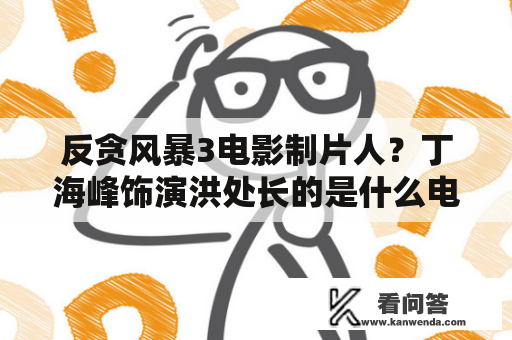 反贪风暴3电影制片人？丁海峰饰演洪处长的是什么电

看问答
www.kanwenda.com